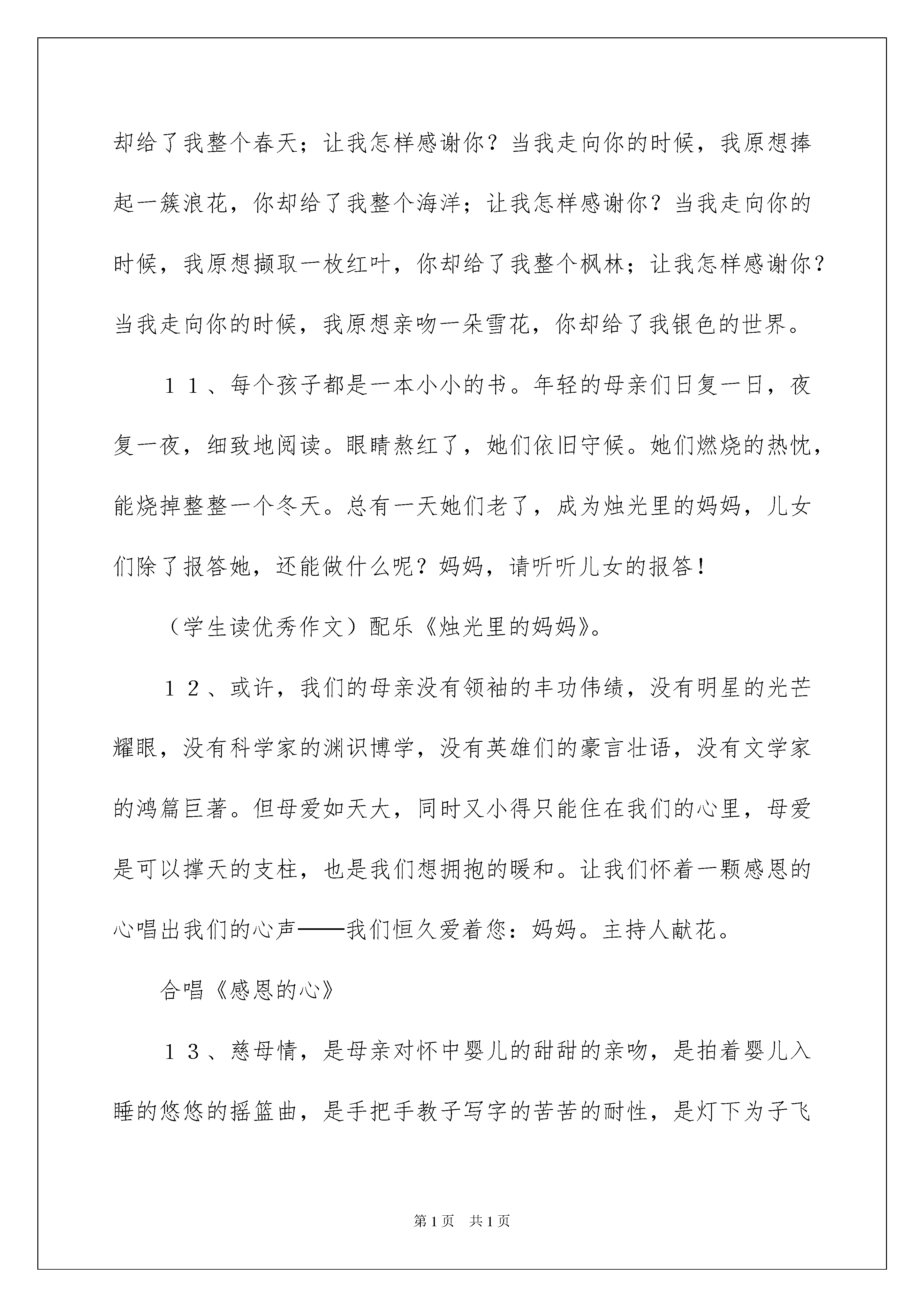 却给了我整个春天；让我怎样感谢你？当我走向你的时候，我原想捧起一簇浪花，你却给了我整个海洋；让我怎样感谢你？当我走向你的时候，我原想撷取一枚红叶，你却给了我整个枫林；让我怎样感谢你？当我走向你的时候，我原想亲吻一朵雪花，你却给了我银色的世界。

１１、每个孩子都是一本小小的书。年轻的母亲们日复一日，夜复一夜，细致地阅读。眼睛熬红了，她们依旧守候。她们燃烧的热忱，能烧掉整整一个冬天。总有一天她们老了，成为烛光里的妈妈，儿女们除了报答她，还能做什么呢？妈妈，请听听儿女的报答！

（学生读优秀作文）配乐《烛光里的妈妈》。

１２、或许，我们的母亲没有领袖的丰功伟绩，没有明星的光芒耀眼，没有科学家的渊识博学，没有英雄们的豪言壮语，没有文学家的鸿篇巨著。但母爱如天大，同时又小得只能住在我们的心里，母爱是可以撑天的支柱，也是我们想拥抱的暖和。让我们怀着一颗感恩的心唱出我们的心声——我们恒久爱着您：妈妈。主持人献花。

合唱《感恩的心》

１３、慈母情，是母亲对怀中婴儿的甜甜的亲吻，是拍着婴儿入睡的悠悠的摇篮曲，是手把手教子写字的苦苦的耐性，是灯下为子飞

第1页 共1页